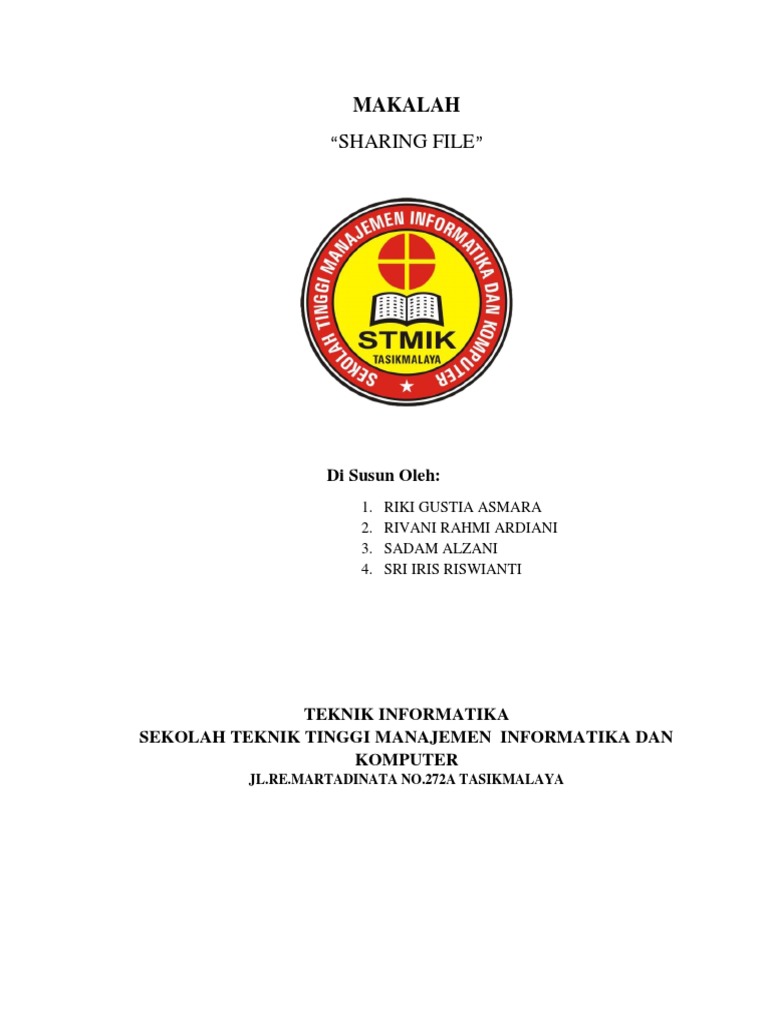 MAKALAH

“SHARING FILE”

SEKOLAH TINGGI MANAJEMEN INFORMATIKA DAN KOMPUTER

STMIK

TASIKMALAYA

Di Susun Oleh:

1. RIKI GUSTIA ASMARA
2. RIVANI RAHMI ARDIANI
3. SADAM ALZANI
4. SRI IRIS RISWIANTI

TEKNIK INFORMATIKA

SEKOLAH TEKNIK TINGGI MANAJEMEN INFORMATIKA DAN KOMPUTER

JL.RE.MARTADINATA NO.272A TASIKMALAYA